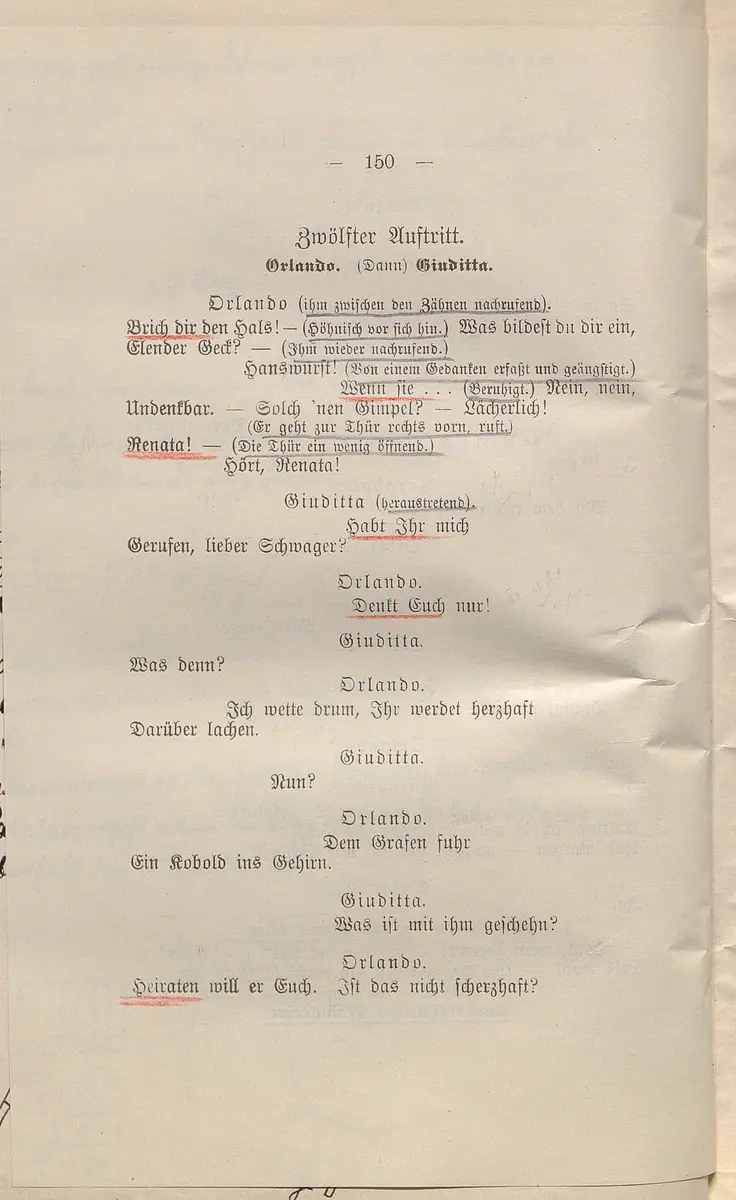 — 150 —

Zwölfter Auftritt.
Orlando. (Dann) Giuditta.

Orlando (ihm zwischen den Zähnen nachrufend).
Brich dir den Hals! — (Höhnisch vor sich hin.) Was bildest du dir ein, Elender Geck? — (Ihm wieder nachrufend.)
Hanswurst! (Von einem Gedanken erfaßt und geängstigt.)
Wenn sie . . . (Beruhigt.) Nein, nein,
Undenkbar. — Solch 'nen Gimpel? — Lächerlich!
(Er geht zur Thür rechts vorn, ruft.)
Renata! — (Die Thür ein wenig öffnend.)
Hört, Renata!

Giuditta (heraustretend).
Habt Ihr mich
Gerufen, lieber Schwager?

Orlando.
Denkt Euch nur!

Giuditta.
Was denn?

Orlando.
Ich wette drum, Ihr werdet herzhaft
Darüber lachen.

Giuditta.
Nun?

Orlando.
Dem Grafen fuhr
Ein Kobold ins Gehirn.

Giuditta.
Was ist mit ihm geschehn?

Orlando.
Heiraten will er Euch. Ist das nicht scherzhaft?